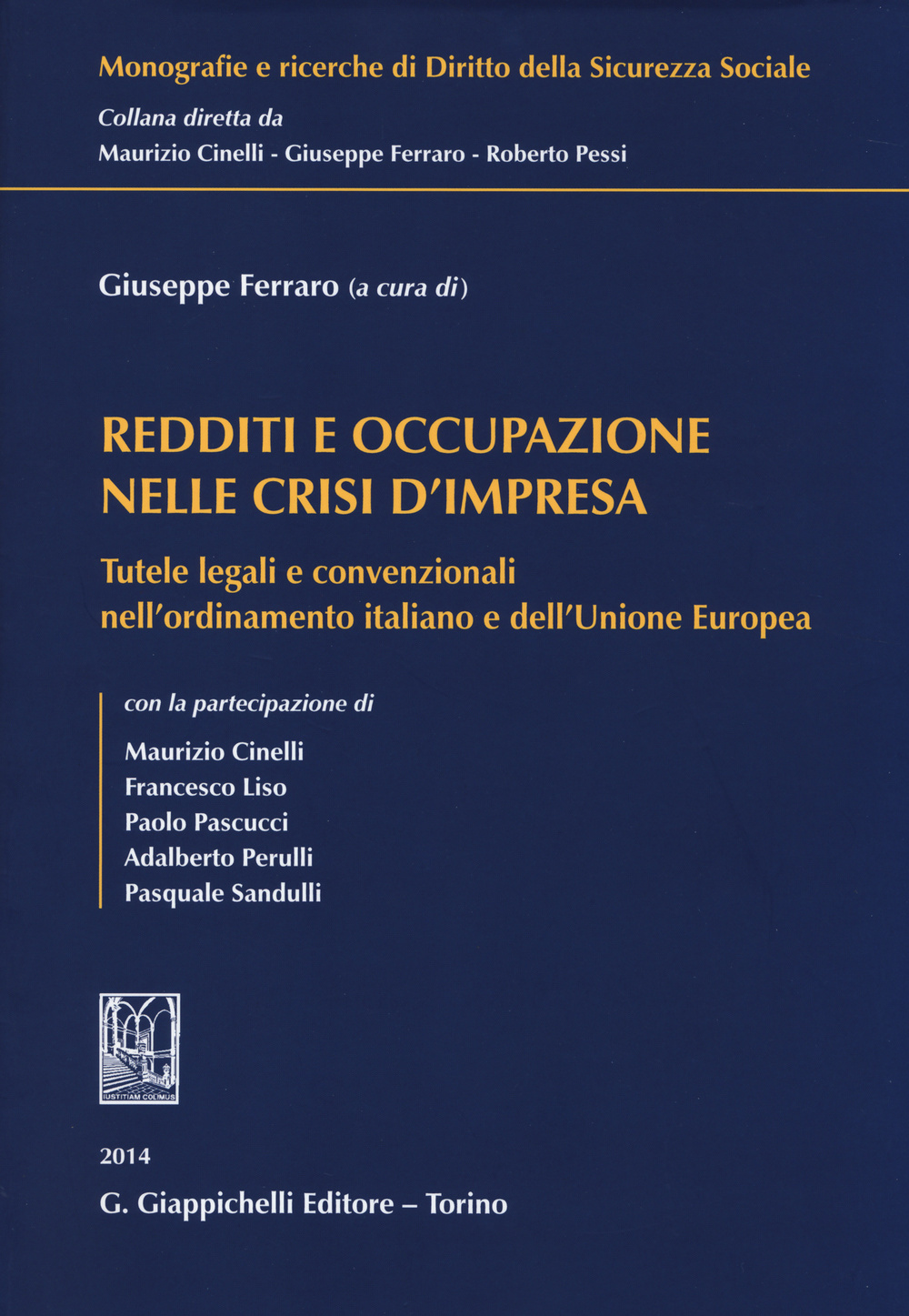 Monografie e ricerche di Diritto della Sicurezza Sociale
Collana diretta da
Maurizio Cinelli - Giuseppe Ferraro - Roberto Pessi

Giuseppe Ferraro (a cura di)

REDDITI E OCCUPAZIONE NELLE CRISI D'IMPRESA

Tutele legali e convenzionali nell'ordinamento italiano e dell'Unione Europea

con la partecipazione di
Maurizio Cinelli
Francesco Liso
Paolo Pascucci
Adalberto Perulli
Pasquale Sandulli

IUSTITIAM COLIMUS

2014
G. Giappichelli Editore – Torino